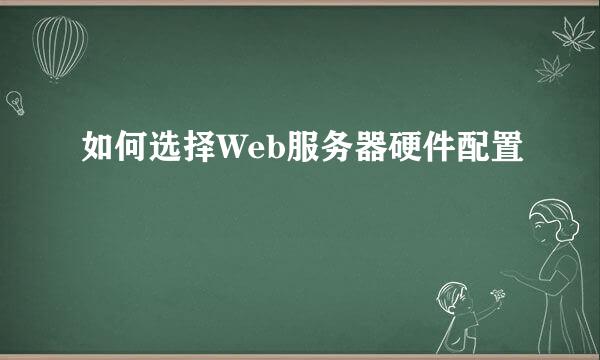 如何选择Web服务器硬件配置